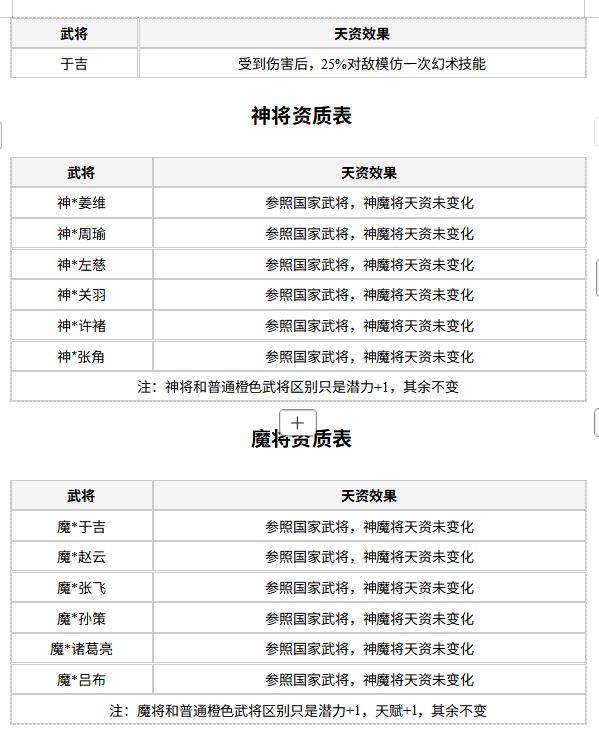 | 武将 | 天资效果 |
|---|---|
| 于吉 | 受到伤害后，25%对敌模仿一次幻术技能 |

神将资质表

| 武将 | 天资效果 |
|---|---|
| 神*姜维 | 参照国家武将，神魔将天资未变化 |
| 神*周瑜 | 参照国家武将，神魔将天资未变化 |
| 神*左慈 | 参照国家武将，神魔将天资未变化 |
| 神*关羽 | 参照国家武将，神魔将天资未变化 |
| 神*许褚 | 参照国家武将，神魔将天资未变化 |
| 神*张角 | 参照国家武将，神魔将天资未变化 |
| 注：神将和普通橙色武将区别只是潜力+1，其余不变 | |

+

魔将资质表

| 武将 | 天资效果 |
|---|---|
| 魔*于吉 | 参照国家武将，神魔将天资未变化 |
| 魔*赵云 | 参照国家武将，神魔将天资未变化 |
| 魔*张飞 | 参照国家武将，神魔将天资未变化 |
| 魔*孙策 | 参照国家武将，神魔将天资未变化 |
| 魔*诸葛亮 | 参照国家武将，神魔将天资未变化 |
| 魔*吕布 | 参照国家武将，神魔将天资未变化 |
| 注：魔将和普通橙色武将区别只是潜力+1，天赋+1，其余不变 | |